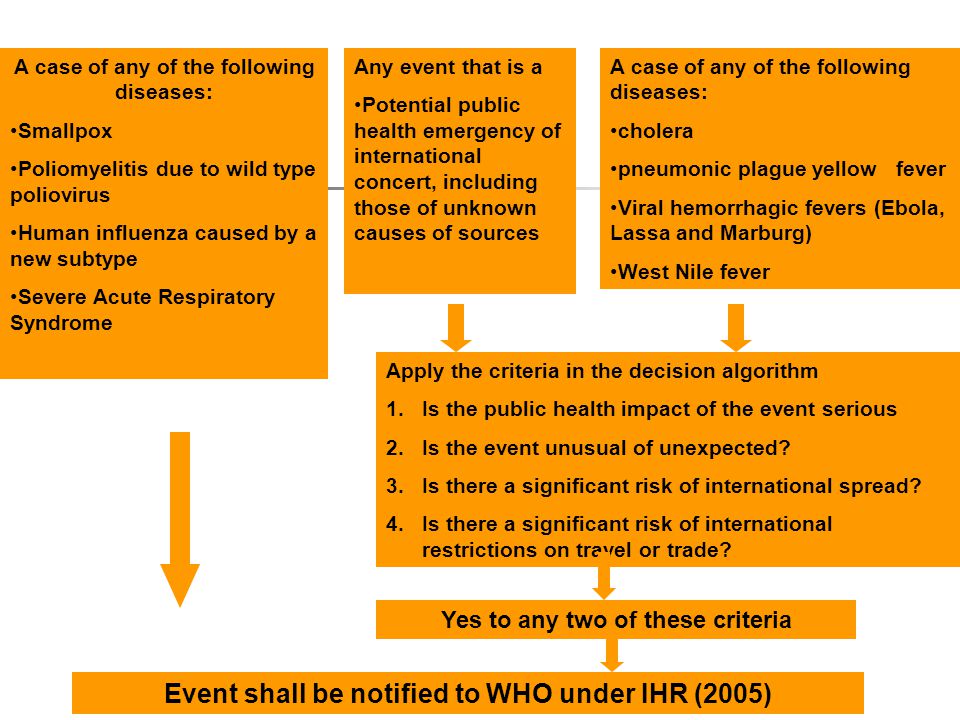 A case of any of the following diseases:

•Smallpox

•Poliomyelitis due to wild type poliovirus

•Human influenza caused by a new subtype

•Severe Acute Respiratory Syndrome

Any event that is a

•Potential public health emergency of international concert, including those of unknown causes of sources

A case of any of the following diseases:

•cholera

•pneumonic plague yellow fever

•Viral hemorrhagic fevers (Ebola, Lassa and Marburg)

•West Nile fever

Apply the criteria in the decision algorithm

1. Is the public health impact of the event serious

2. Is the event unusual of unexpected?

3. Is there a significant risk of international spread?

4. Is there a significant risk of international restrictions on travel or trade?

Yes to any two of these criteria

Event shall be notified to WHO under IHR (2005)